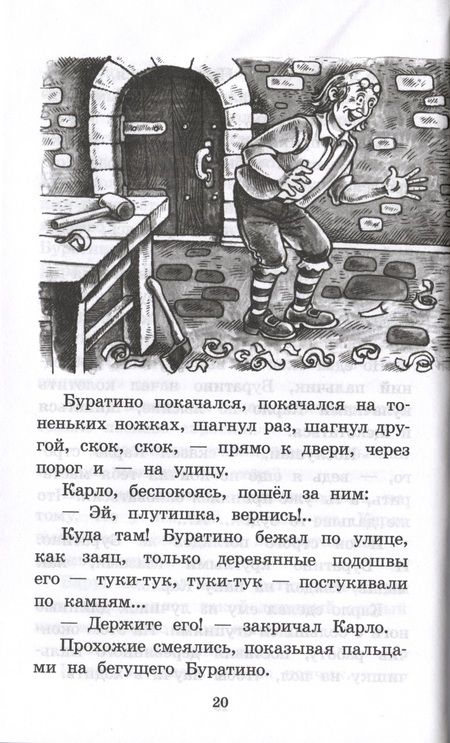 Буратино покачался, покачался на тоненьких ножках, шагнул раз, шагнул другой, скок, скок, — прямо к двери, через порог и — на улицу.

Карло, беспокоясь, пошёл за ним:

— Эй, плутишка, вернись!..

Куда там! Буратино бежал по улице, как заяц, только деревянные подошвы его — туки-тук, туки-тук — постукивали по камням...

— Держите его! — закричал Карло.

Прохожие смеялись, показывая пальцами на бегущего Буратино.

20